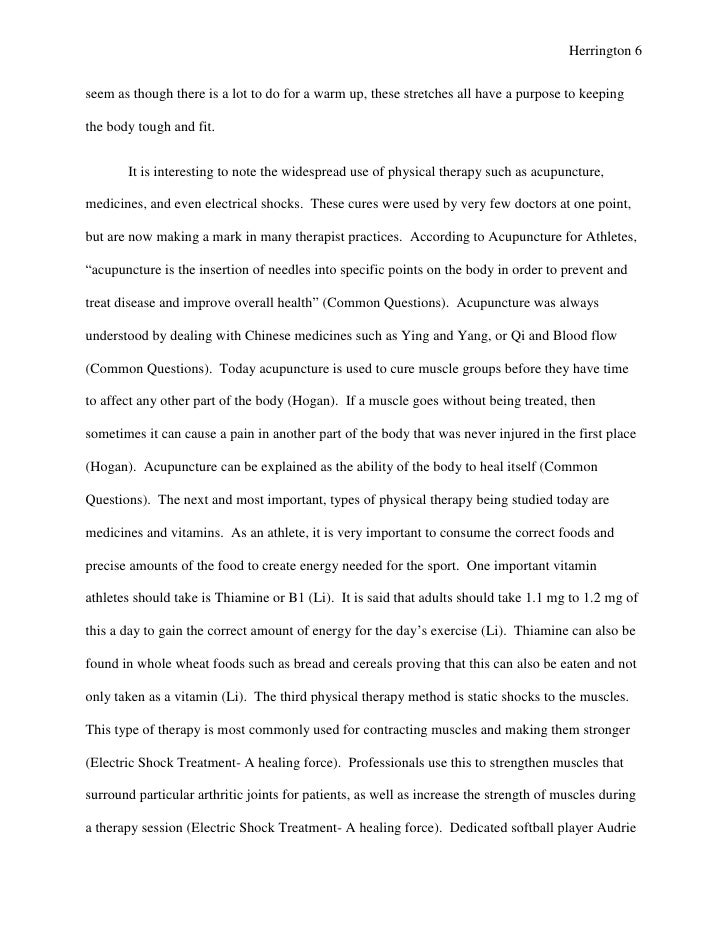 Herrington 6

seem as though there is a lot to do for a warm up, these stretches all have a purpose to keeping the body tough and fit.

It is interesting to note the widespread use of physical therapy such as acupuncture, medicines, and even electrical shocks. These cures were used by very few doctors at one point, but are now making a mark in many therapist practices. According to Acupuncture for Athletes, “acupuncture is the insertion of needles into specific points on the body in order to prevent and treat disease and improve overall health” (Common Questions). Acupuncture was always understood by dealing with Chinese medicines such as Ying and Yang, or Qi and Blood flow (Common Questions). Today acupuncture is used to cure muscle groups before they have time to affect any other part of the body (Hogan). If a muscle goes without being treated, then sometimes it can cause a pain in another part of the body that was never injured in the first place (Hogan). Acupuncture can be explained as the ability of the body to heal itself (Common Questions). The next and most important, types of physical therapy being studied today are medicines and vitamins. As an athlete, it is very important to consume the correct foods and precise amounts of the food to create energy needed for the sport. One important vitamin athletes should take is Thiamine or B1 (Li). It is said that adults should take 1.1 mg to 1.2 mg of this a day to gain the correct amount of energy for the day’s exercise (Li). Thiamine can also be found in whole wheat foods such as bread and cereals proving that this can also be eaten and not only taken as a vitamin (Li). The third physical therapy method is static shocks to the muscles. This type of therapy is most commonly used for contracting muscles and making them stronger (Electric Shock Treatment- A healing force). Professionals use this to strengthen muscles that surround particular arthritic joints for patients, as well as increase the strength of muscles during a therapy session (Electric Shock Treatment- A healing force). Dedicated softball player Audrie